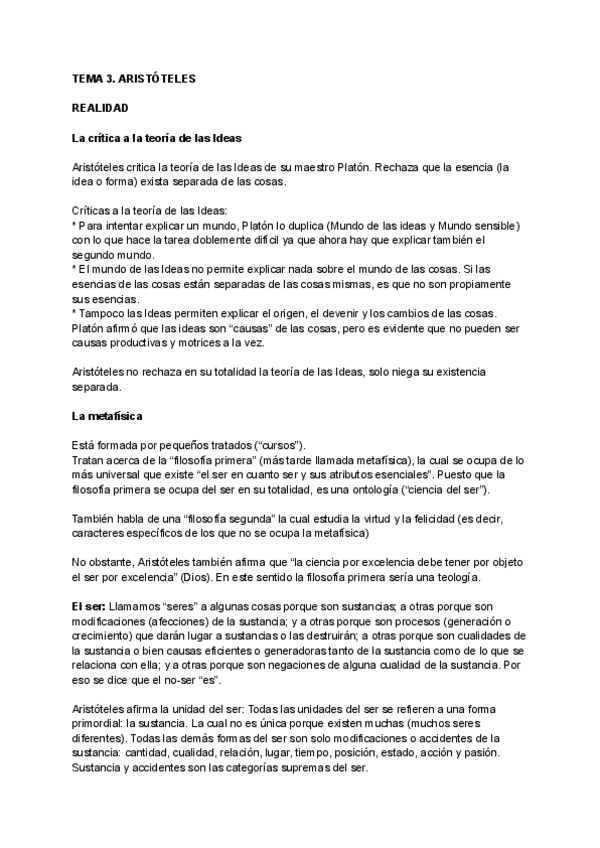 TEMA 3. ARISTÓTELES

REALIDAD

La crítica a la teoría de las Ideas

Aristóteles critica la teoría de las Ideas de su maestro Platón. Rechaza que la esencia (la idea o forma) exista separada de las cosas.

Críticas a la teoría de las Ideas:
* Para intentar explicar un mundo, Platón lo duplica (Mundo de las ideas y Mundo sensible) con lo que hace la tarea doblemente difícil ya que ahora hay que explicar también el segundo mundo.
* El mundo de las Ideas no permite explicar nada sobre el mundo de las cosas. Si las esencias de las cosas están separadas de las cosas mismas, es que no son propiamente sus esencias.
* Tampoco las Ideas permiten explicar el origen, el devenir y los cambios de las cosas. Platón afirmó que las ideas son "causas" de las cosas, pero es evidente que no pueden ser causas productivas y motrices a la vez.

Aristóteles no rechaza en su totalidad la teoría de las Ideas, solo niega su existencia separada.

La metafísica

Está formada por pequeños tratados ("cursos").
Tratan acerca de la "filosofía primera" (más tarde llamada metafísica), la cual se ocupa de lo más universal que existe "el ser en cuanto ser y sus atributos esenciales". Puesto que la filosofía primera se ocupa del ser en su totalidad, es una ontología ("ciencia del ser").

También habla de una "filosofía segunda" la cual estudia la virtud y la felicidad (es decir, caracteres específicos de los que no se ocupa la metafísica)

No obstante, Aristóteles también afirma que "la ciencia por excelencia debe tener por objeto el ser por excelencia" (Dios). En este sentido la filosofía primera sería una teología.

El ser: Llamamos "seres" a algunas cosas porque son sustancias; a otras porque son modificaciones (afecciones) de la sustancia; y a otras porque son procesos (generación o crecimiento) que darán lugar a sustancias o las destruirán; a otras porque son cualidades de la sustancia o bien causas eficientes o generadoras tanto de la sustancia como de lo que se relaciona con ella; y a otras porque son negaciones de alguna cualidad de la sustancia. Por eso se dice que el no-ser "es".

Aristóteles afirma la unidad del ser: Todas las unidades del ser se refieren a una forma primordial: la sustancia. La cual no es única porque existen muchas (muchos seres diferentes). Todas las demás formas del ser son solo modificaciones o accidentes de la sustancia: cantidad, cualidad, relación, lugar, tiempo, posición, estado, acción y pasión. Sustancia y accidentes son las categorías supremas del ser.